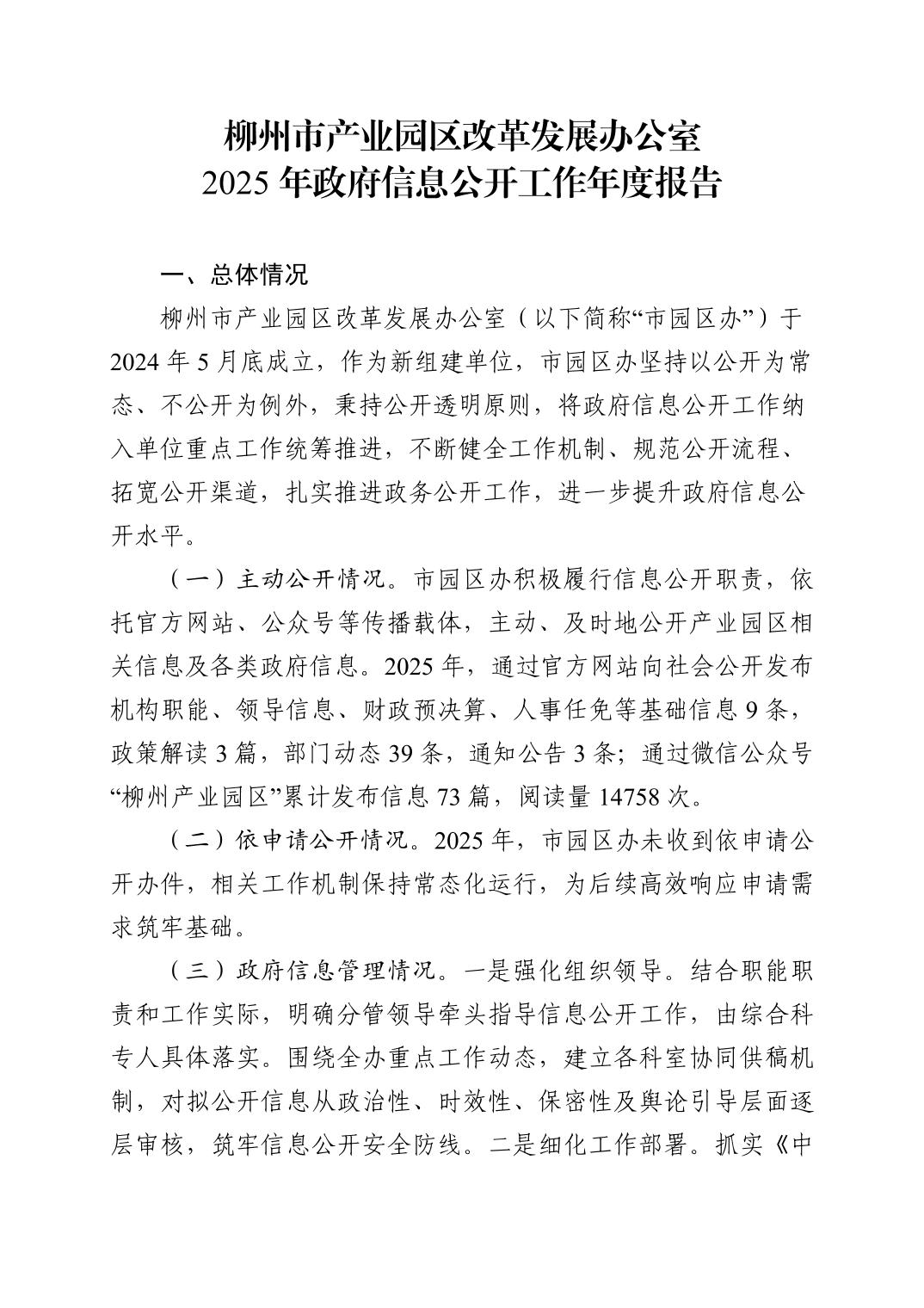 柳州市产业园区改革发展办公室
2025 年政府信息公开工作年度报告

一、总体情况

柳州市产业园区改革发展办公室（以下简称“市园区办”）于 2024 年 5 月底成立，作为新组建单位，市园区办坚持以公开为常态、不公开为例外，秉持公开透明原则，将政府信息公开工作纳入单位重点工作统筹推进，不断健全工作机制、规范公开流程、拓宽公开渠道，扎实推进政务公开工作，进一步提升政府信息公开水平。

（一）主动公开情况。市园区办积极履行信息公开职责，依托官方网站、公众号等传播载体，主动、及时地公开产业园区相关信息及各类政府信息。2025 年，通过官方网站向社会公开发布机构职能、领导信息、财政预决算、人事任免等基础信息 9 条，政策解读 3 篇，部门动态 39 条，通知公告 3 条；通过微信公众号“柳州产业园区”累计发布信息 73 篇，阅读量 14758 次。

（二）依申请公开情况。2025 年，市园区办未收到依申请公开办件，相关工作机制保持常态化运行，为后续高效响应申请需求筑牢基础。

（三）政府信息管理情况。一是强化组织领导。结合职能职责和工作实际，明确分管领导牵头指导信息公开工作，由综合科专人具体落实。围绕全办重点工作动态，建立各科室协同供稿机制，对拟公开信息从政治性、时效性、保密性及舆论引导层面逐层审核，筑牢信息公开安全防线。二是细化工作部署。抓实《中